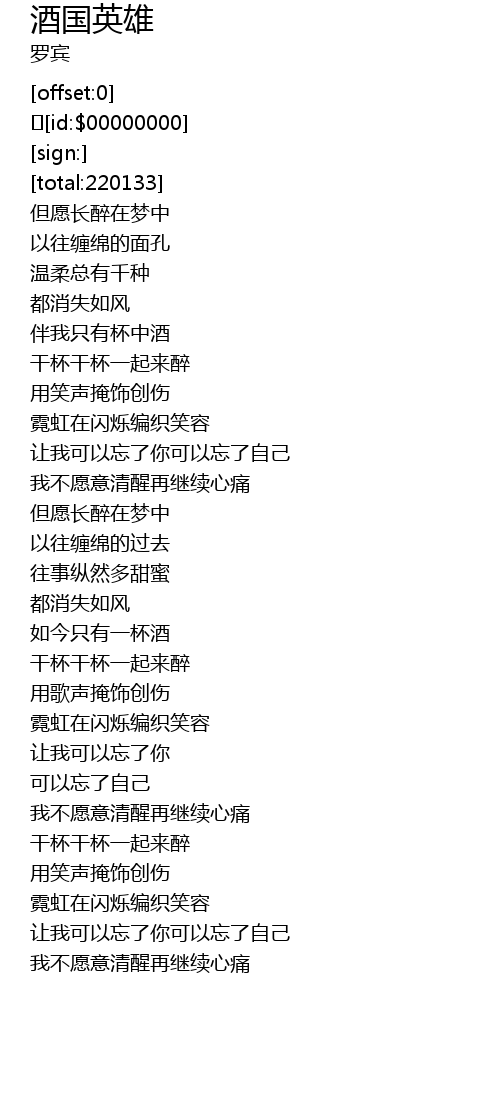 酒国英雄
罗宾

[offset:0]
[id:$00000000]
[sign:]
[total:220133]
但愿长醉在梦中
以往缠绵的面孔
温柔总有千种
都消失如风
伴我只有杯中酒
干杯干杯一起来醉
用笑声掩饰创伤
霓虹在闪烁编织笑容
让我可以忘了你可以忘了自己
我不愿意清醒再继续心痛
但愿长醉在梦中
以往缠绵的过去
往事纵然多甜蜜
都消失如风
如今只有一杯酒
干杯干杯一起来醉
用歌声掩饰创伤
霓虹在闪烁编织笑容
让我可以忘了你
可以忘了自己
我不愿意清醒再继续心痛
干杯干杯一起来醉
用笑声掩饰创伤
霓虹在闪烁编织笑容
让我可以忘了你可以忘了自己
我不愿意清醒再继续心痛